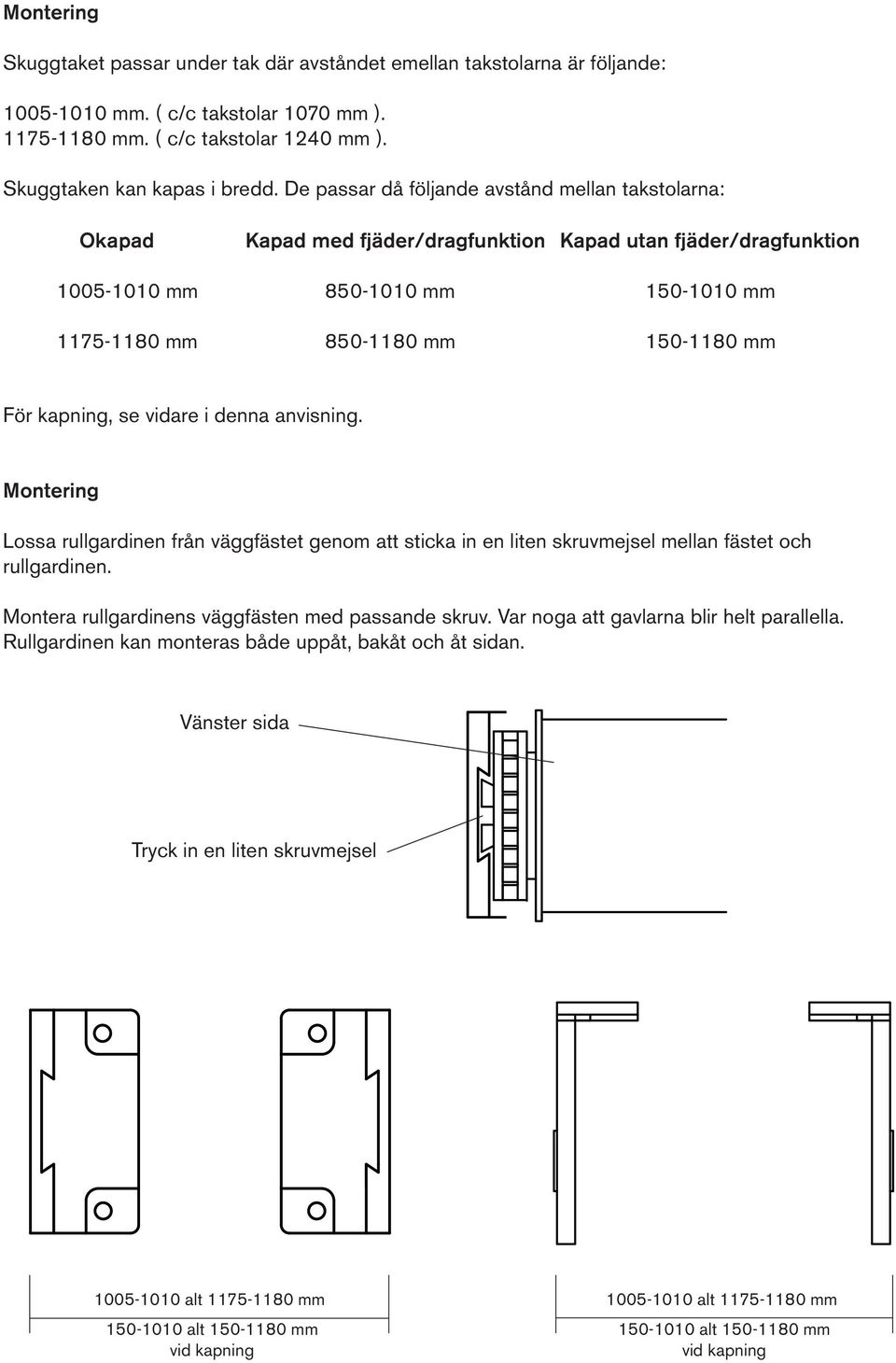 Montering

Skuggtaket passar under tak där avståndet emellan takstolarna är följande:

1005-1010 mm. ( c/c takstolar 1070 mm ).
1175-1180 mm. ( c/c takstolar 1240 mm ).

Skuggtaken kan kapas i bredd. De passar då följande avstånd mellan takstolarna:

| Okapad | Kapad med fjäder/dragfunktion | Kapad utan fjäder/dragfunktion |
|---|---|---|
| 1005-1010 mm | 850-1010 mm | 150-1010 mm |
| 1175-1180 mm | 850-1180 mm | 150-1180 mm |

För kapning, se vidare i denna anvisning.

Montering

Lossa rullgardinen från väggfästet genom att sticka in en liten skruvmejsel mellan fästet och rullgardinen.

Montera rullgardinens väggfästen med passande skruv. Var noga att gavlarna blir helt parallella. Rullgardinen kan monteras både uppåt, bakåt och åt sidan.

Vänster sida

Tryck in en liten skruvmejsel

1005-1010 alt 1175-1180 mm

150-1010 alt 150-1180 mm
vid kapning

1005-1010 alt 1175-1180 mm

150-1010 alt 150-1180 mm
vid kapning